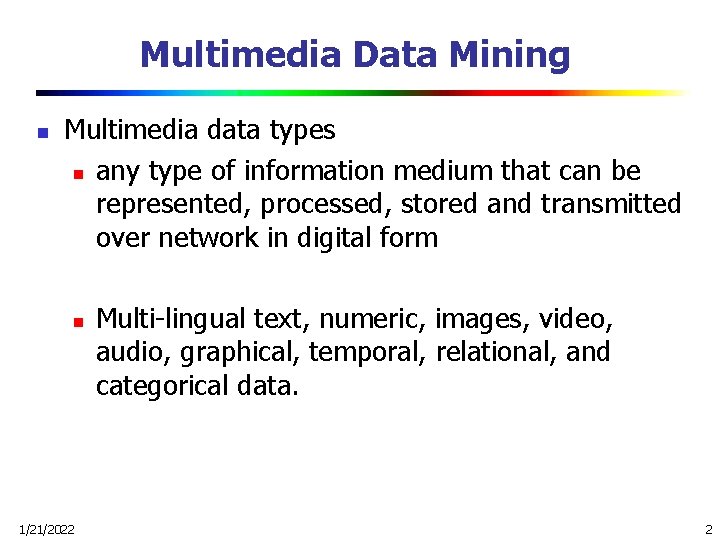 Multimedia Data Mining

• Multimedia data types

• any type of information medium that can be represented, processed, stored and transmitted over network in digital form

• Multi-lingual text, numeric, images, video, audio, graphical, temporal, relational, and categorical data.

1/21/2022

2